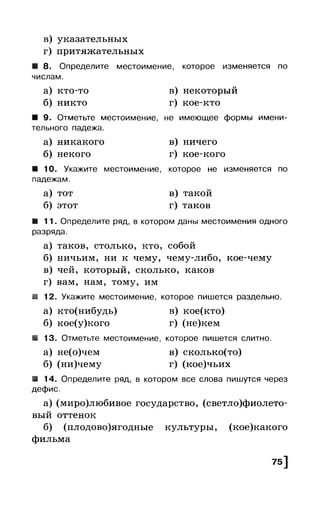 в) указательных
г) притяжательных

■ 8. Определите местоимение, которое изменяется по числам.

а) кто-то
б) никто
в) некоторый
г) кое-кто

■ 9. Отметьте местоимение, не имеющее формы именительного падежа.

а) никакого
б) некого
в) ничего
г) кое-кого

■ 10. Укажите местоимение, которое не изменяется по падежам.

а) тот
б) этот
в) такой
г) таков

■ 11. Определите ряд, в котором даны местоимения одного разряда.

а) таков, столько, кто, собой
б) ничьим, ни к чему, чему-либо, кое-чему
в) чей, который, сколько, каков
г) вам, нам, тому, им

■ 12. Укажите местоимение, которое пишется раздельно.

а) кто(нибудь)
б) кое(у)кого
в) кое(кто)
г) (не)кем

■ 13. Отметьте местоимение, которое пишется слитно.

а) не(о)чем
б) (ни)чему
в) сколько(то)
г) (кое)чьих

■ 14. Определите ряд, в котором все слова пишутся через дефис.

а) (миро)любивое государство, (светло)фиолетовый оттенок

б) (плодово)ягодные культуры, (кое)какого фильма

75